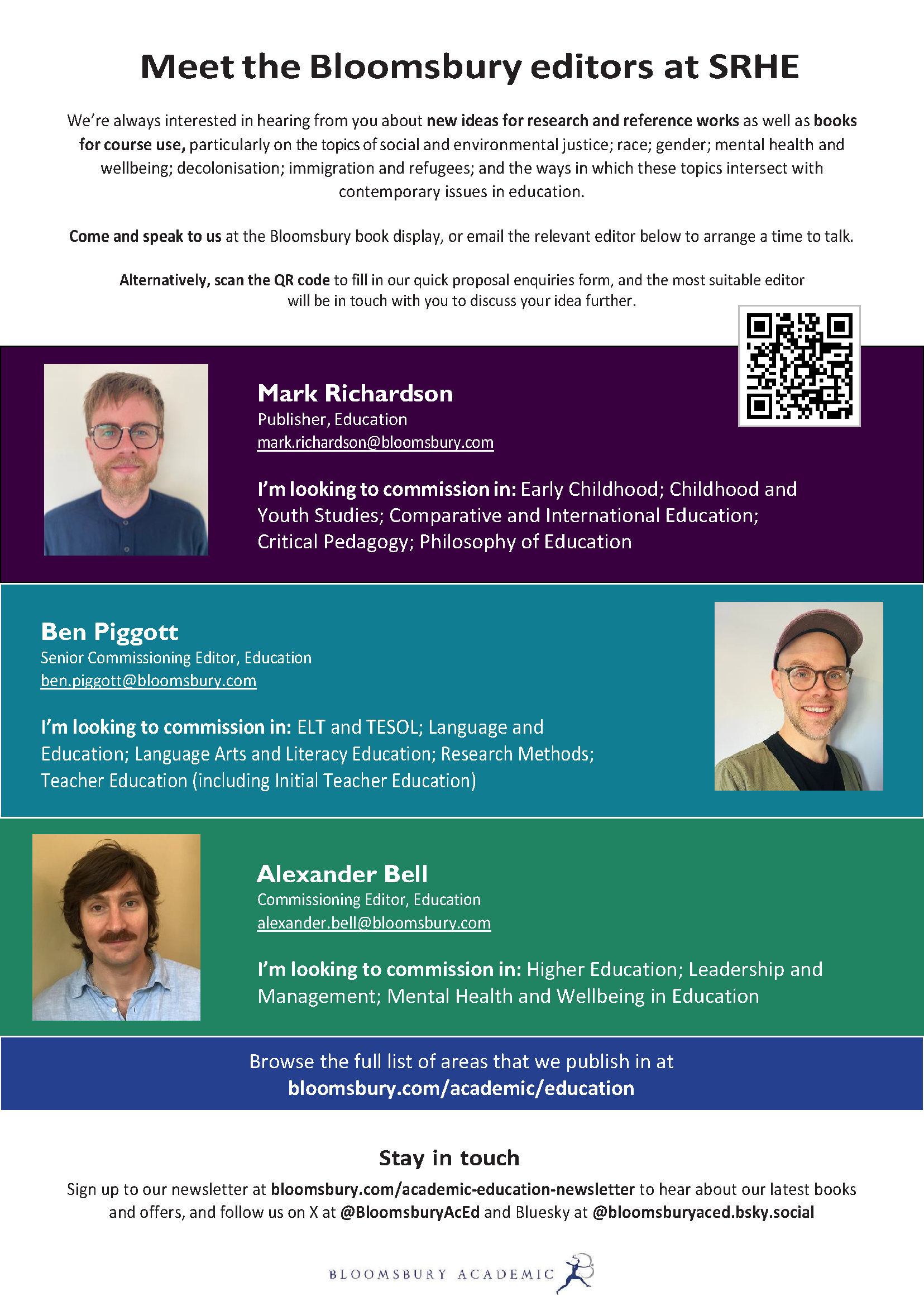 Meet the Bloomsbury editors at SRHE

We're always interested in hearing from you about new ideas for research and reference works as well as books for course use, particularly on the topics of social and environmental justice; race; gender; mental health and wellbeing; decolonisation; immigration and refugees; and the ways in which these topics intersect with contemporary issues in education.

Come and speak to us at the Bloomsbury book display, or email the relevant editor below to arrange a time to talk.

Alternatively, scan the QR code to fill in our quick proposal enquiries form, and the most suitable editor will be in touch with you to discuss your idea further.

Mark Richardson
Publisher, Education
mark.richardson@bloomsbury.com

I'm looking to commission in: Early Childhood; Childhood and Youth Studies; Comparative and International Education; Critical Pedagogy; Philosophy of Education

Ben Piggott
Senior Commissioning Editor, Education
ben.piggott@bloomsbury.com

I'm looking to commission in: ELT and TESOL; Language and Education; Language Arts and Literacy Education; Research Methods; Teacher Education (including Initial Teacher Education)

Alexander Bell
Commissioning Editor, Education
alexander.bell@bloomsbury.com

I'm looking to commission in: Higher Education; Leadership and Management; Mental Health and Wellbeing in Education

Browse the full list of areas that we publish in at bloomsbury.com/academic/education

Stay in touch

Sign up to our newsletter at bloomsbury.com/academic-education-newsletter to hear about our latest books and offers, and follow us on X at @BloomsburyAcEd and Bluesky at @bloomsburyaced.bsky.social

BLOOMSBURY ACADEMIC